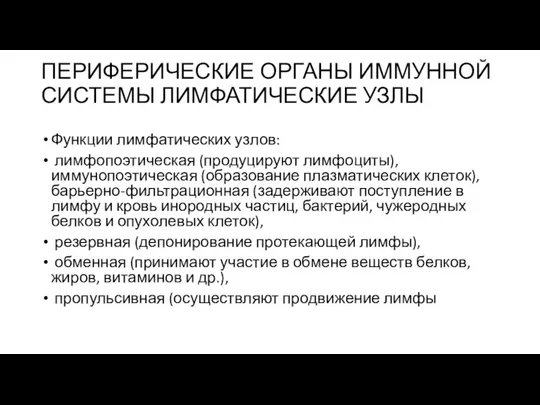 ПЕРИФЕРИЧЕСКИЕ ОРГАНЫ ИММУННОЙ СИСТЕМЫ ЛИМФАТИЧЕСКИЕ УЗЛЫ

• Функции лимфатических узлов:

• лимфопоэтическая (продуцируют лимфоциты), иммунопоэтическая (образование плазматических клеток), барьерно-фильтрационная (задерживают поступление в лимфу и кровь инородных частиц, бактерий, чужеродных белков и опухолевых клеток),

• резервная (депонирование протекающей лимфы),

• обменная (принимают участие в обмене веществ белков, жиров, витаминов и др.),

• пропульсивная (осуществляют продвижение лимфы